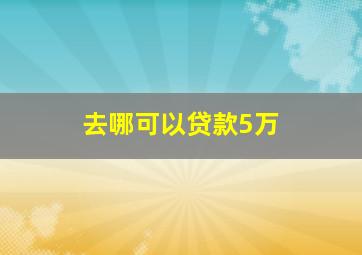 去哪可以贷款5万